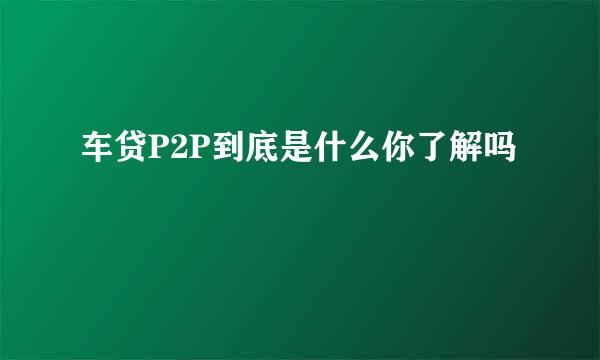 车贷P2P到底是什么你了解吗